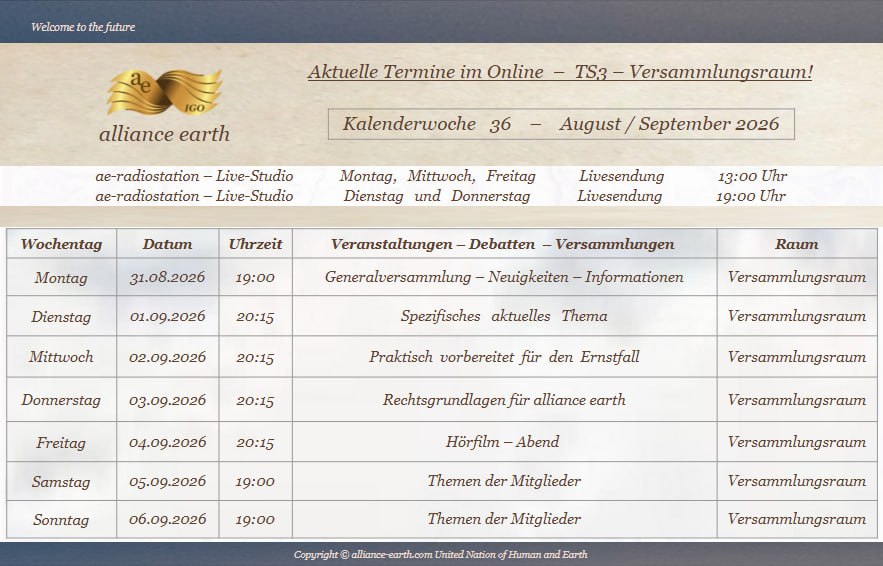 Welcome to the future

ae IGO
alliance earth

Aktuelle Termine im Online – TS3 – Versammlungsraum!

Kalenderwoche 36 – August / September 2026

ae-radiostation – Live-Studio Montag, Mittwoch, Freitag Livesendung 13:00 Uhr
ae-radiostation – Live-Studio Dienstag und Donnerstag Livesendung 19:00 Uhr

| Wochentag | Datum | Uhrzeit | Veranstaltungen – Debatten – Versammlungen | Raum |
|---|---|---|---|---|
| Montag | 31.08.2026 | 19:00 | Generalversammlung – Neuigkeiten – Informationen | Versammlungsraum |
| Dienstag | 01.09.2026 | 20:15 | Spezifisches aktuelles Thema | Versammlungsraum |
| Mittwoch | 02.09.2026 | 20:15 | Praktisch vorbereitet für den Ernstfall | Versammlungsraum |
| Donnerstag | 03.09.2026 | 20:15 | Rechtsgrundlagen für alliance earth | Versammlungsraum |
| Freitag | 04.09.2026 | 20:15 | Hörfilm – Abend | Versammlungsraum |
| Samstag | 05.09.2026 | 19:00 | Themen der Mitglieder | Versammlungsraum |
| Sonntag | 06.09.2026 | 19:00 | Themen der Mitglieder | Versammlungsraum |

Copyright © alliance-earth.com United Nation of Human and Earth